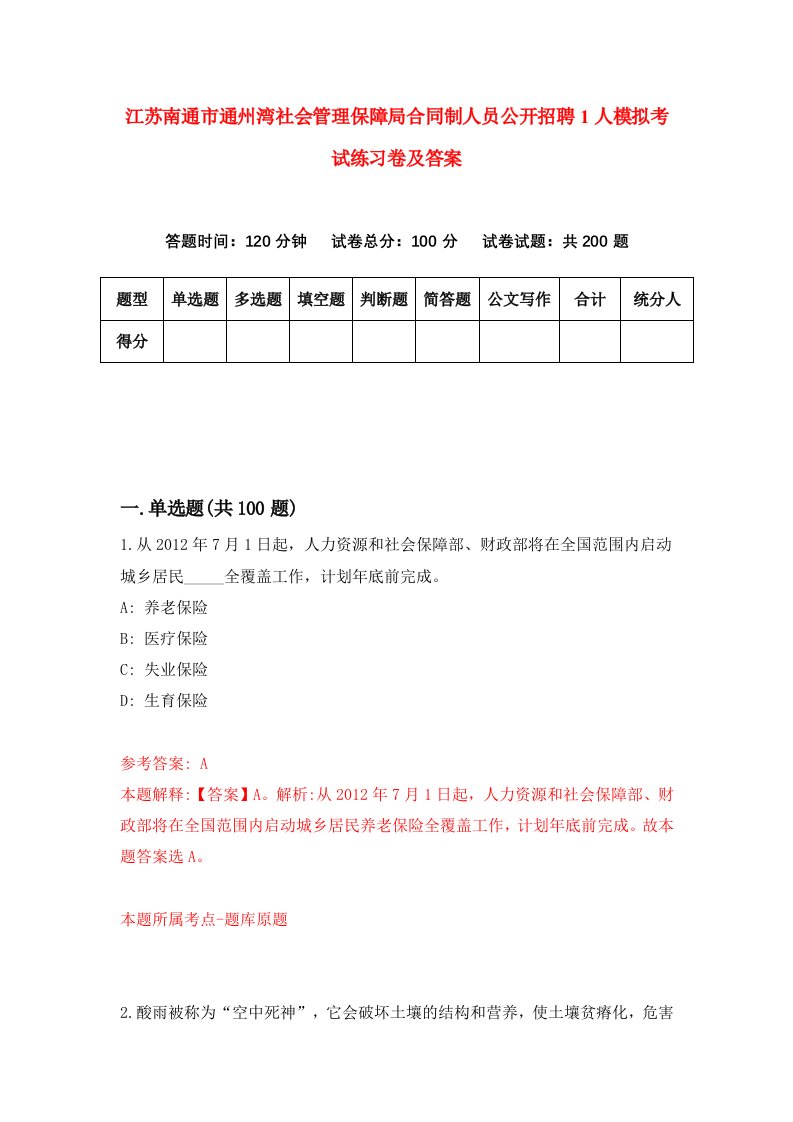 江苏南通市通州湾社会管理保障局合同制人员公开招聘1人模拟考试练习卷及答案

答题时间：120分钟　试卷总分：100分　试卷试题：共200题

| 题型 | 单选题 | 多选题 | 填空题 | 判断题 | 简答题 | 公文写作 | 合计 | 统分人 |
|---|---|---|---|---|---|---|---|---|
| 得分 | | | | | | | | |

一.单选题(共100题)

1.从2012年7月1日起，人力资源和社会保障部、财政部将在全国范围内启动城乡居民_____全覆盖工作，计划年底前完成。
A: 养老保险
B: 医疗保险
C: 失业保险
D: 生育保险

参考答案: A
本题解释:【答案】A。解析:从2012年7月1日起，人力资源和社会保障部、财政部将在全国范围内启动城乡居民养老保险全覆盖工作，计划年底前完成。故本题答案选A。

本题所属考点-题库原题

2.酸雨被称为“空中死神”，它会破坏土壤的结构和营养，使土壤贫瘠化，危害